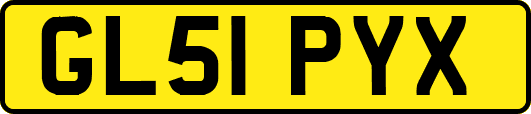 GL51 PYX